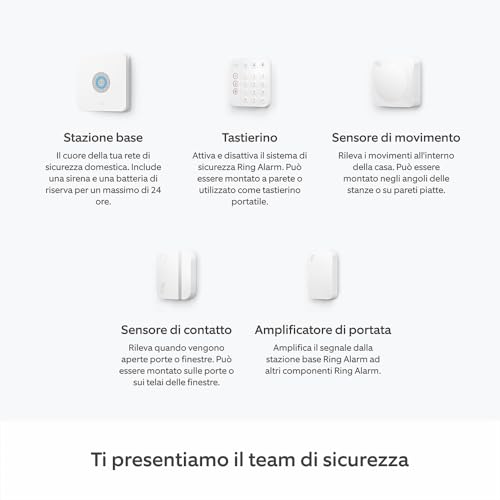 Stazione base

Il cuore della tua rete di sicurezza domestica. Include una sirena e una batteria di riserva per un massimo di 24 ore.

Tastierino

Attiva e disattiva il sistema di sicurezza Ring Alarm. Può essere montato a parete o utilizzato come tastierino portatile.

Sensore di movimento

Rileva i movimenti all'interno della casa. Può essere montato negli angoli delle stanze o su pareti piatte.

Sensore di contatto

Rileva quando vengono aperte porte o finestre. Può essere montato sulle porte o sui telai delle finestre.

Amplificatore di portata

Amplifica il segnale dalla stazione base Ring Alarm ad altri componenti Ring Alarm.

Ti presentiamo il team di sicurezza